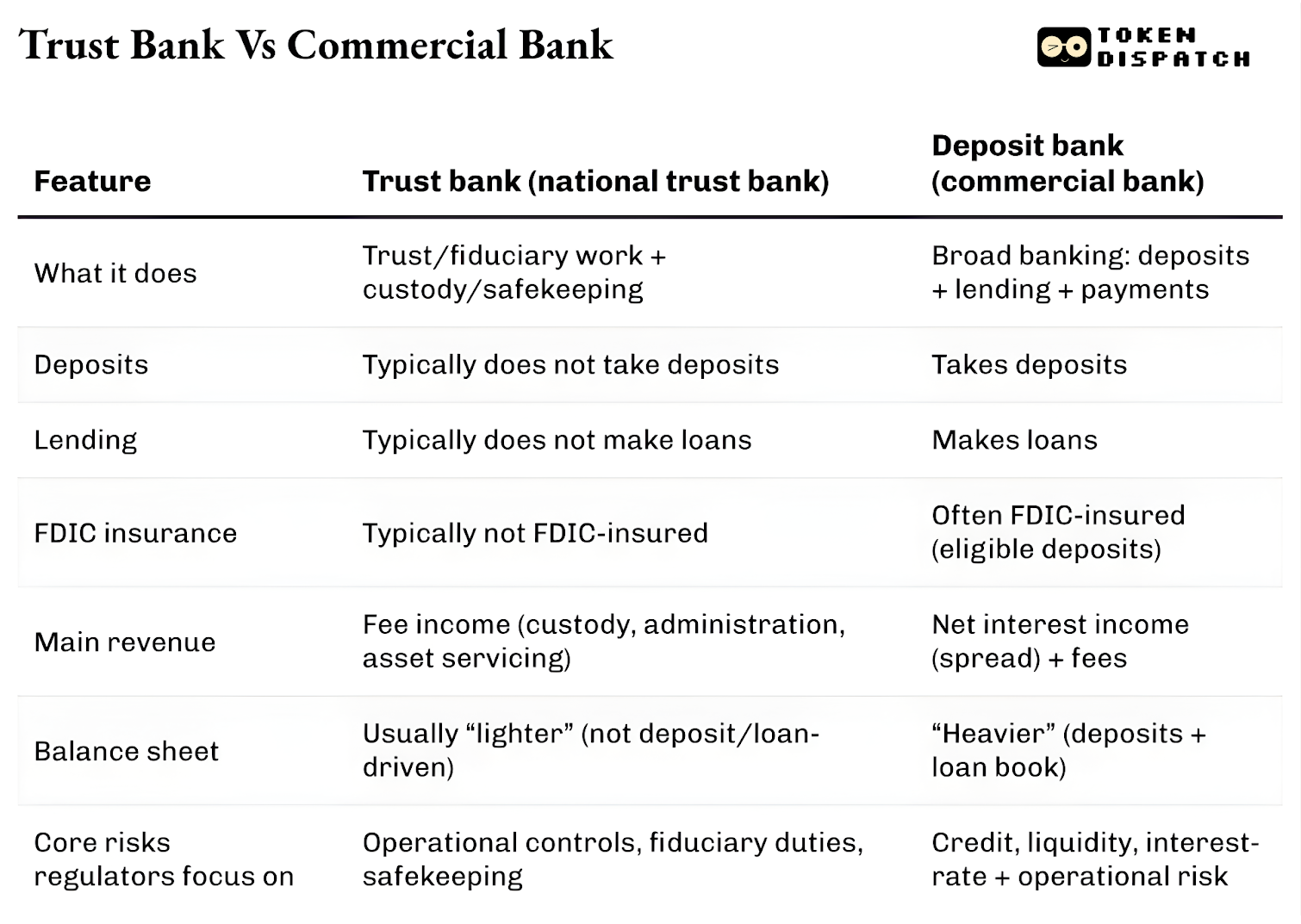 Trust Bank Vs Commercial Bank

TOKEN DISPATCH

| Feature | Trust bank (national trust bank) | Deposit bank (commercial bank) |
|---|---|---|
| What it does | Trust/fiduciary work + custody/safekeeping | Broad banking: deposits + lending + payments |
| Deposits | Typically does not take deposits | Takes deposits |
| Lending | Typically does not make loans | Makes loans |
| FDIC insurance | Typically not FDIC-insured | Often FDIC-insured (eligible deposits) |
| Main revenue | Fee income (custody, administration, asset servicing) | Net interest income (spread) + fees |
| Balance sheet | Usually “lighter” (not deposit/loan-driven) | “Heavier” (deposits + loan book) |
| Core risks regulators focus on | Operational controls, fiduciary duties, safekeeping | Credit, liquidity, interest-rate + operational risk |